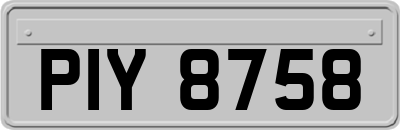 PIY 8758